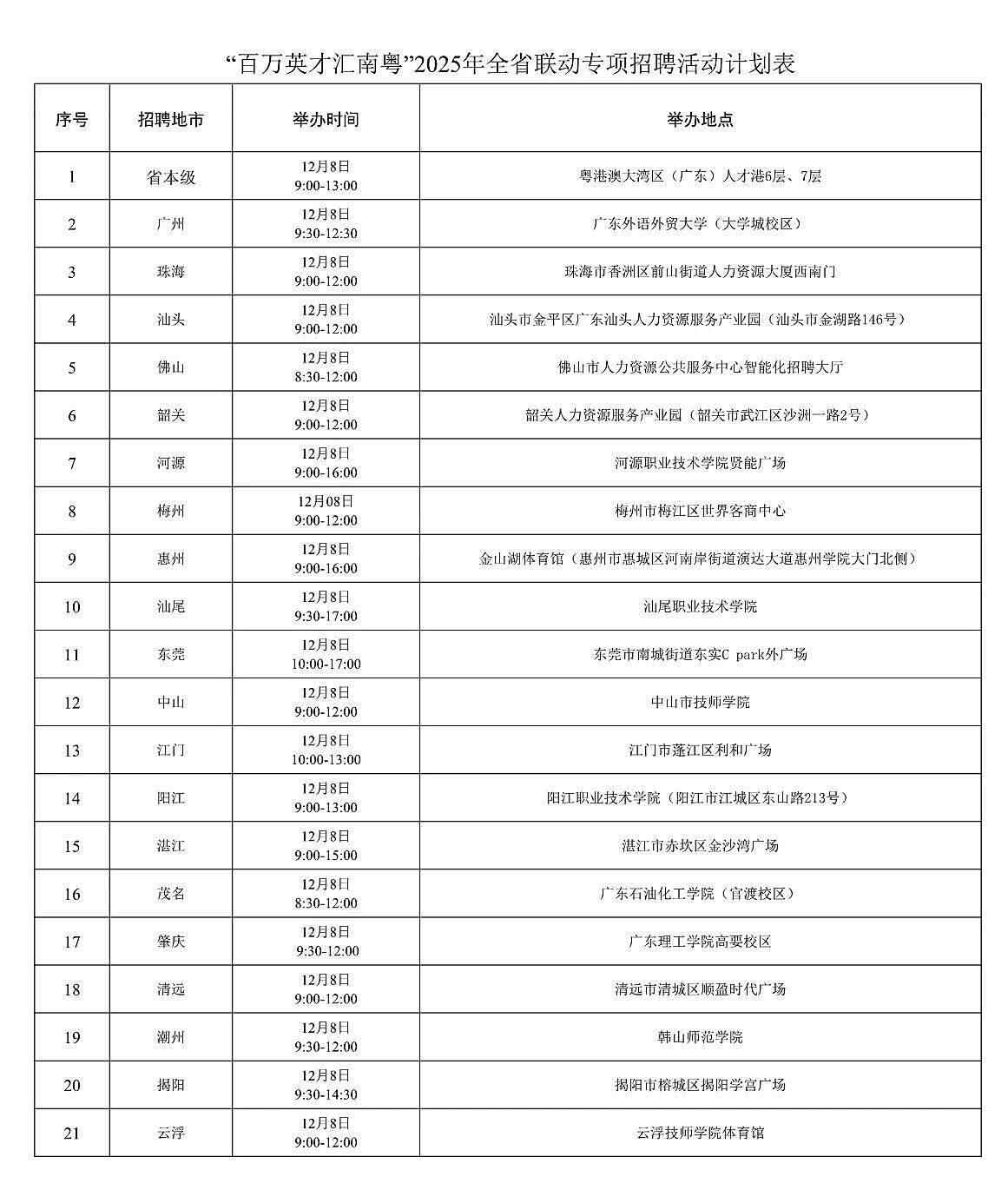 “百万英才汇南粤”2025年全省联动专项招聘活动计划表

| 序号 | 招聘地市 | 举办时间 | 举办地点 |
|---|---|---|---|
| 1 | 省本级 | 12月8日 9:00-13:00 | 粤港澳大湾区（广东）人才港6层、7层 |
| 2 | 广州 | 12月8日 9:30-12:30 | 广东外语外贸大学（大学城校区） |
| 3 | 珠海 | 12月8日 9:00-12:00 | 珠海市香洲区前山街道人力资源大厦西南门 |
| 4 | 汕头 | 12月8日 9:00-12:00 | 汕头市金平区广东汕头人力资源服务产业园（汕头市金湖路146号） |
| 5 | 佛山 | 12月8日 8:30-12:00 | 佛山市人力资源公共服务中心智能化招聘大厅 |
| 6 | 韶关 | 12月8日 9:00-12:00 | 韶关人力资源服务产业园（韶关市武江区沙洲一路2号） |
| 7 | 河源 | 12月8日 9:00-16:00 | 河源职业技术学院贤能广场 |
| 8 | 梅州 | 12月08日 9:00-12:00 | 梅州市梅江区世界客商中心 |
| 9 | 惠州 | 12月8日 9:00-16:00 | 金山湖体育馆（惠州市惠城区河南岸街道演达大道惠州学院大门北侧） |
| 10 | 汕尾 | 12月8日 9:30-17:00 | 汕尾职业技术学院 |
| 11 | 东莞 | 12月8日 10:00-17:00 | 东莞市南城街道东实C park外广场 |
| 12 | 中山 | 12月8日 9:00-12:00 | 中山市技师学院 |
| 13 | 江门 | 12月8日 10:00-13:00 | 江门市蓬江区利和广场 |
| 14 | 阳江 | 12月8日 9:00-13:00 | 阳江职业技术学院（阳江市江城区东山路213号） |
| 15 | 湛江 | 12月8日 9:00-15:00 | 湛江市赤坎区金沙湾广场 |
| 16 | 茂名 | 12月8日 8:30-12:00 | 广东石油化工学院（官渡校区） |
| 17 | 肇庆 | 12月8日 9:30-12:00 | 广东理工学院高要校区 |
| 18 | 清远 | 12月8日 9:00-12:00 | 清远市清城区顺盈时代广场 |
| 19 | 潮州 | 12月8日 9:30-12:00 | 韩山师范学院 |
| 20 | 揭阳 | 12月8日 9:30-14:30 | 揭阳市榕城区揭阳学宫广场 |
| 21 | 云浮 | 12月8日 9:00-12:00 | 云浮技师学院体育馆 |